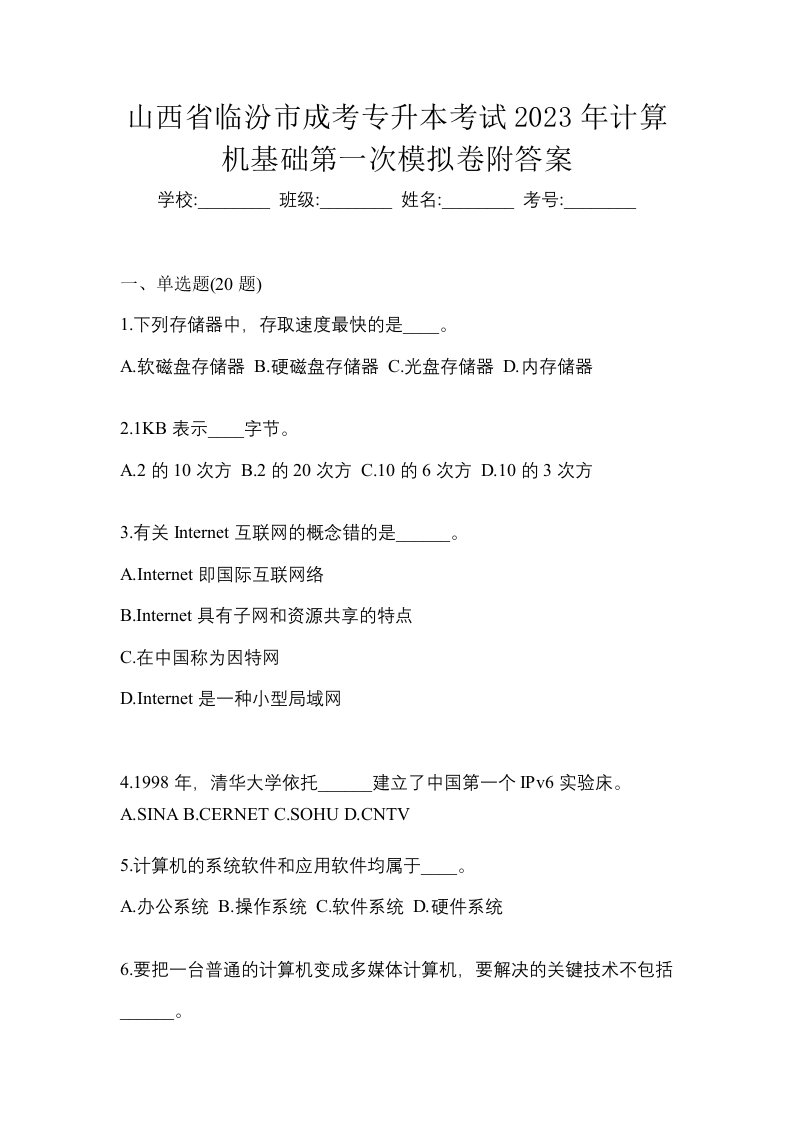 山西省临汾市成考专升本考试2023年计算机基础第一次模拟卷附答案

学校:________ 班级:________ 姓名:________ 考号:________

一、单选题(20题)

1.下列存储器中，存取速度最快的是____。

A.软磁盘存储器 B.硬磁盘存储器 C.光盘存储器 D.内存储器

2.1KB表示____字节。

A.2的10次方 B.2的20次方 C.10的6次方 D.10的3次方

3.有关Internet互联网的概念错的是______。

A.Internet即国际互联网络

B.Internet具有子网和资源共享的特点

C.在中国称为因特网

D.Internet是一种小型局域网

4.1998年，清华大学依托______建立了中国第一个IPv6实验床。

A.SINA B.CERNET C.SOHU D.CNTV

5.计算机的系统软件和应用软件均属于____。

A.办公系统 B.操作系统 C.软件系统 D.硬件系统

6.要把一台普通的计算机变成多媒体计算机，要解决的关键技术不包括______。